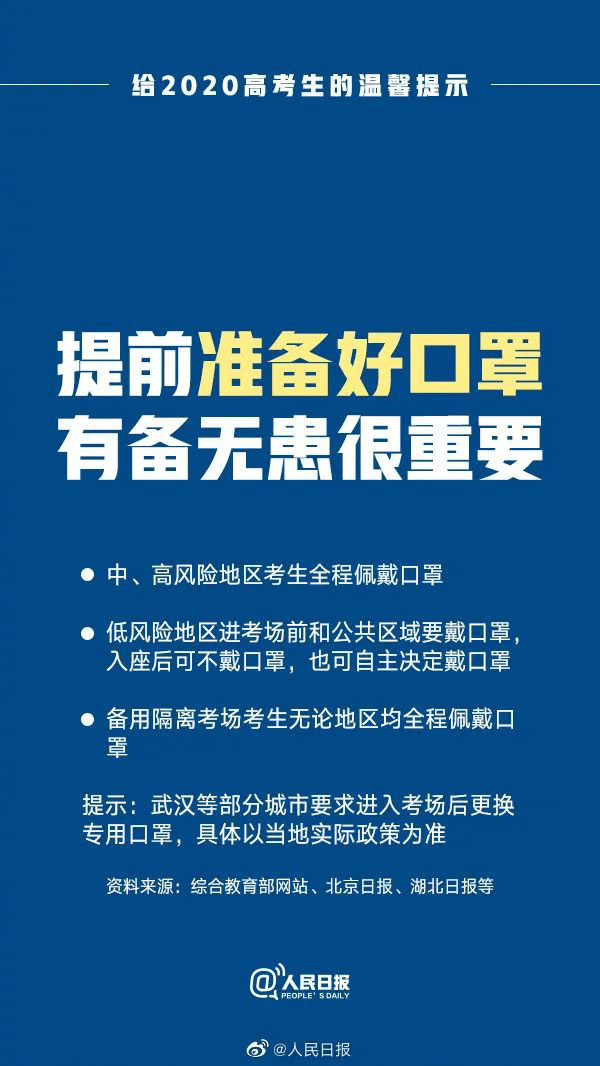 给2020高考生的温馨提示

提前准备好口罩
有备无患很重要

● 中、高风险地区考生全程佩戴口罩

● 低风险地区进考场前和公共区域要戴口罩，入座后可不戴口罩，也可自主决定戴口罩

● 备用隔离考场考生无论地区均全程佩戴口罩

提示：武汉等部分城市要求进入考场后更换专用口罩，具体以当地实际政策为准

资料来源：综合教育部网站、北京日报、湖北日报等

@人民日报
PEOPLE'S DAILY

@人民日报